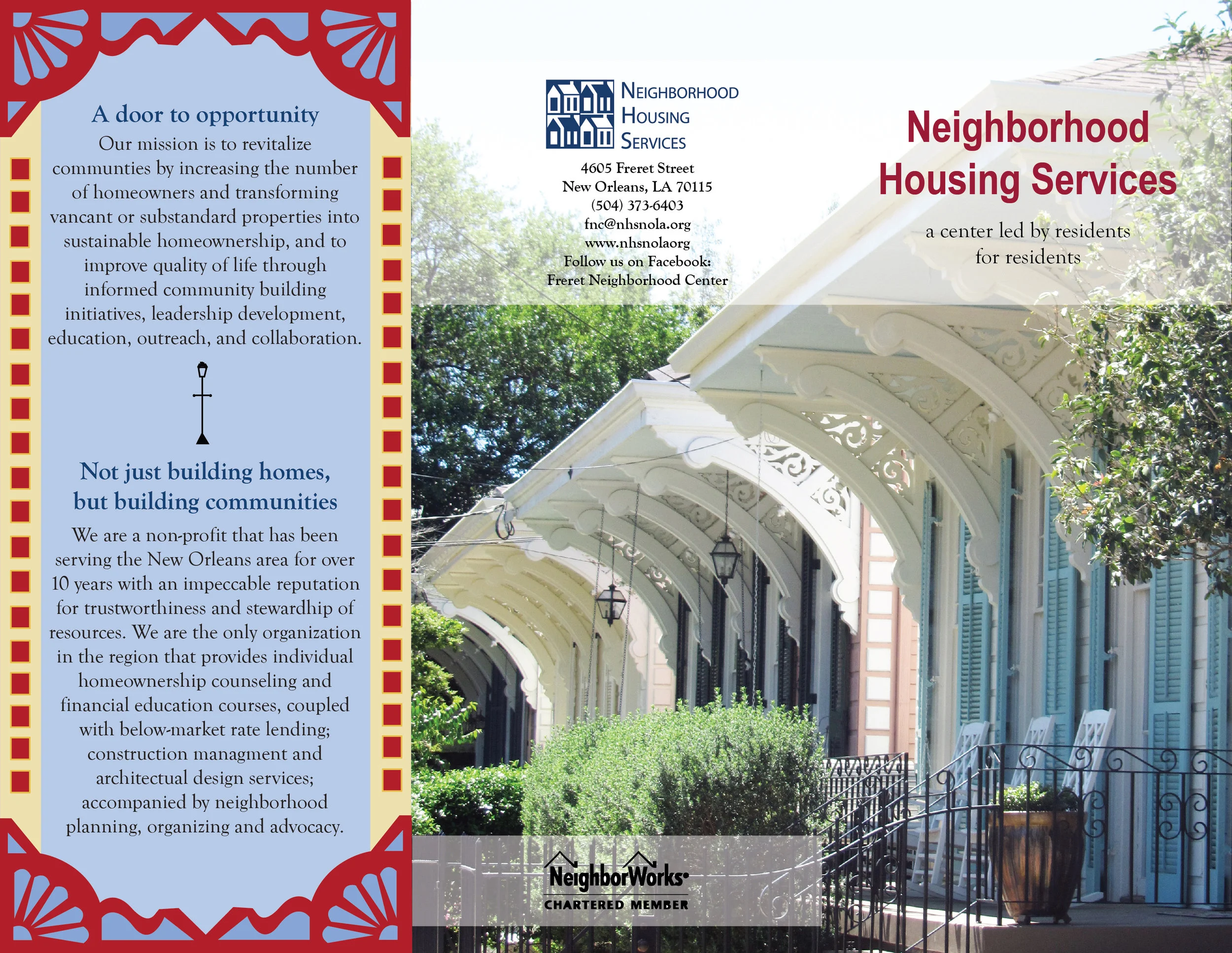 A door to opportunity

Our mission is to revitalize communties by increasing the number of homeowners and transforming vancant or substandard properties into sustainable homeownership, and to improve quality of life through informed community building initiatives, leadership development, education, outreach, and collaboration.

Not just building homes, but building communities

We are a non-profit that has been serving the New Orleans area for over 10 years with an impeccable reputation for trustworthiness and stewardhip of resources. We are the only organization in the region that provides individual homeownership counseling and financial education courses, coupled with below-market rate lending; construction managment and architectual design services; accompanied by neighborhood planning, organizing and advocacy.

NEIGHBORHOOD HOUSING SERVICES

4605 Freret Street
New Orleans, LA 70115
(504) 373-6403
fnc@nhsnola.org
www.nhsnolaorg
Follow us on Facebook:
Freret Neighborhood Center

NeighborWorks
CHARTERED MEMBER

Neighborhood Housing Services

a center led by residents for residents